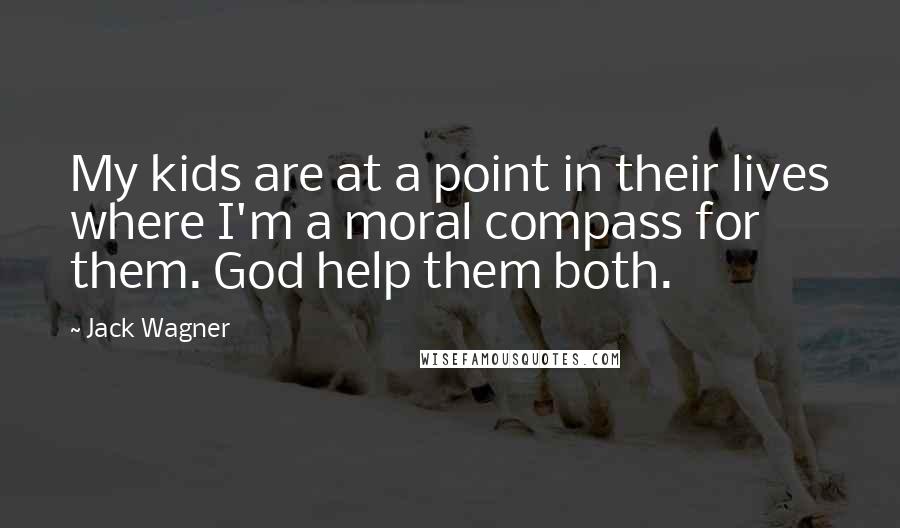 My kids are at a point in their lives where I'm a moral compass for them. God help them both.

~ Jack Wagner

WISEFAMOUSQUOTES.COM